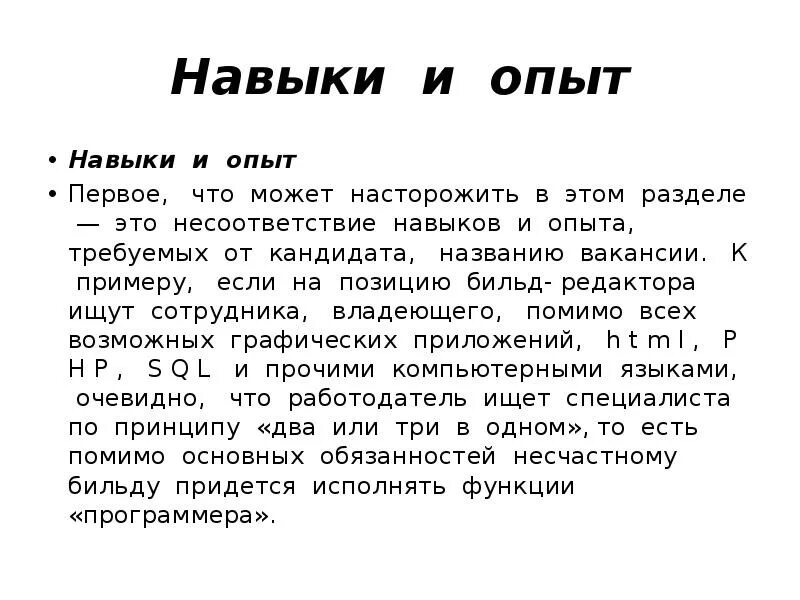 Навыки и опыт

• Навыки и опыт
• Первое, что может насторожить в этом разделе — это несоответствие навыков и опыта, требуемых от кандидата, названию вакансии. К примеру, если на позицию бильд- редактора ищут сотрудника, владеющего, помимо всех возможных графических приложений, h t m l , P H P , S Q L и прочими компьютерными языками, очевидно, что работодатель ищет специалиста по принципу «два или три в одном», то есть помимо основных обязанностей несчастному бильду придется исполнять функции «программера».